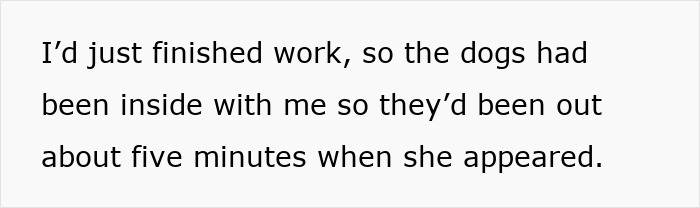 I’d just finished work, so the dogs had been inside with me so they’d been out about five minutes when she appeared.